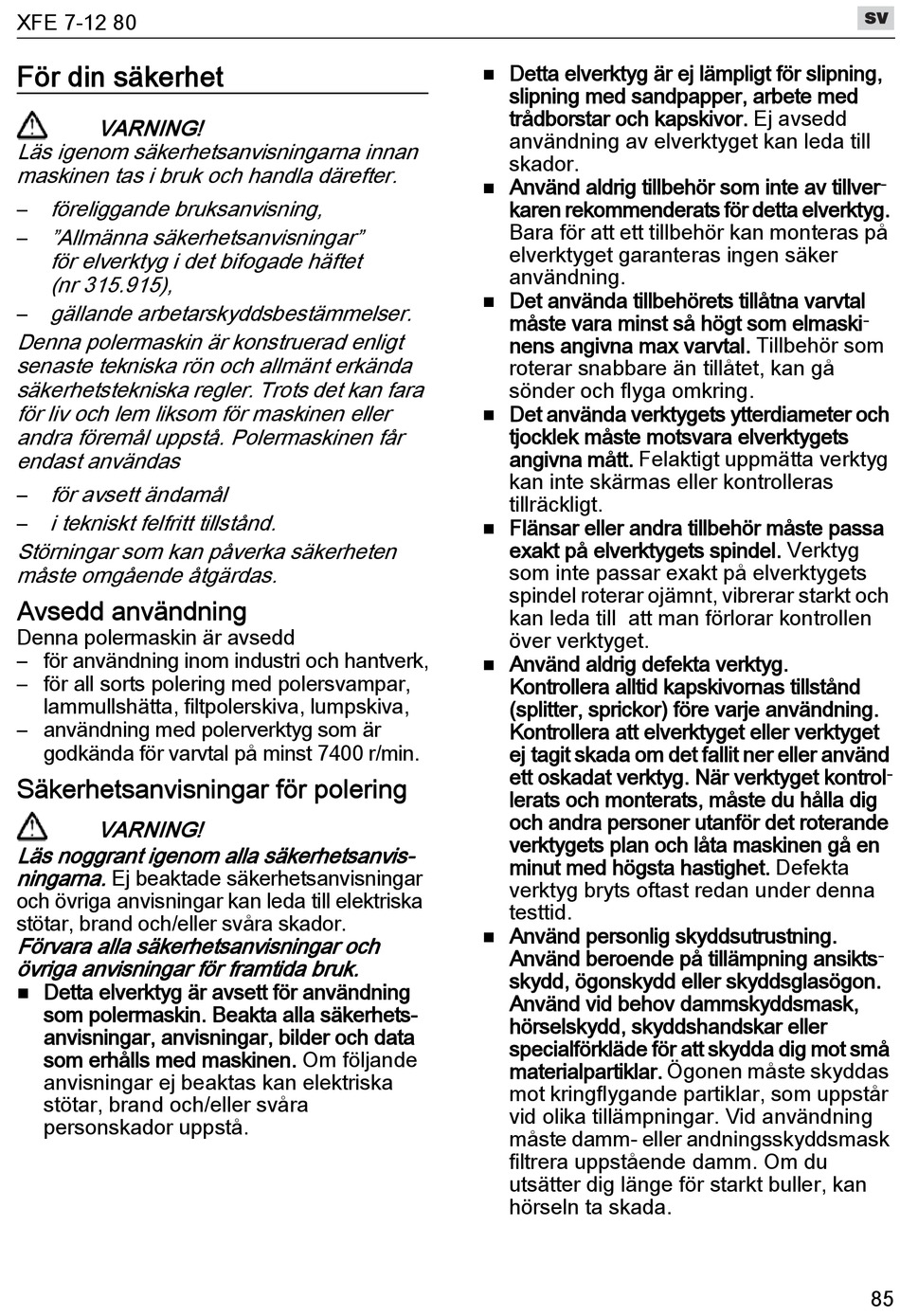 XFE 7-12 80

sv

För din säkerhet

VARNING!
Läs igenom säkerhetsanvisningarna innan maskinen tas i bruk och handla därefter.

– föreliggande bruksanvisning,
– ”Allmänna säkerhetsanvisningar” för elverktyg i det bifogade häftet (nr 315.915),
– gällande arbetarskyddsbestämmelser.

Denna polermaskin är konstruerad enligt senaste tekniska rön och allmänt erkända säkerhetstekniska regler. Trots det kan fara för liv och lem liksom för maskinen eller andra föremål uppstå. Polermaskinen får endast användas

– för avsett ändamål
– i tekniskt felfritt tillstånd.

Störningar som kan påverka säkerheten måste omgående åtgärdas.

Avsedd användning
Denna polermaskin är avsedd
– för användning inom industri och hantverk,
– för all sorts polering med polersvampar, lammullshätta, filtpolerskiva, lumpskiva,
– användning med polerverktyg som är godkända för varvtal på minst 7400 r/min.

Säkerhetsanvisningar för polering

VARNING!
Läs noggrant igenom alla säkerhetsanvisningarna. Ej beaktade säkerhetsanvisningar och övriga anvisningar kan leda till elektriska stötar, brand och/eller svåra skador.
Förvara alla säkerhetsanvisningar och övriga anvisningar för framtida bruk.

■ Detta elverktyg är avsett för användning som polermaskin. Beakta alla säkerhetsanvisningar, anvisningar, bilder och data som erhålls med maskinen. Om följande anvisningar ej beaktas kan elektriska stötar, brand och/eller svåra personskador uppstå.

■ Detta elverktyg är ej lämpligt för slipning, slipning med sandpapper, arbete med trådborstar och kapskivor. Ej avsedd användning av elverktyget kan leda till skador.

■ Använd aldrig tillbehör som inte av tillverkaren rekommenderats för detta elverktyg. Bara för att ett tillbehör kan monteras på elverktyget garanteras ingen säker användning.

■ Det använda tillbehörets tillåtna varvtal måste vara minst så högt som elmaskinens angivna max varvtal. Tillbehör som roterar snabbare än tillåtet, kan gå sönder och flyga omkring.

■ Det använda verktygets ytterdiameter och tjocklek måste motsvara elverktygets angivna mått. Felaktigt uppmätta verktyg kan inte skärmas eller kontrolleras tillräckligt.

■ Flänsar eller andra tillbehör måste passa exakt på elverktygets spindel. Verktyg som inte passar exakt på elverktygets spindel roterar ojämnt, vibrerar starkt och kan leda till att man förlorar kontrollen över verktyget.

■ Använd aldrig defekta verktyg.
Kontrollera alltid kapskivornas tillstånd (splitter, sprickor) före varje användning. Kontrollera att elverktyget eller verktyget ej tagit skada om det fallit ner eller använd ett oskadat verktyg. När verktyget kontrollerats och monterats, måste du hålla dig och andra personer utanför det roterande verktygets plan och låta maskinen gå en minut med högsta hastighet. Defekta verktyg bryts oftast redan under denna testtid.

■ Använd personlig skyddsutrustning.
Använd beroende på tillämpning ansiktsskydd, ögonskydd eller skyddsglasögon. Använd vid behov dammskyddsmask, hörselskydd, skyddshandskar eller specialförkläde för att skydda dig mot små materialpartiklar. Ögonen måste skyddas mot kringflygande partiklar, som uppstår vid olika tillämpningar. Vid användning måste damm- eller andningsskyddsmask filtrera uppstående damm. Om du utsätter dig länge för starkt buller, kan hörseln ta skada.

85